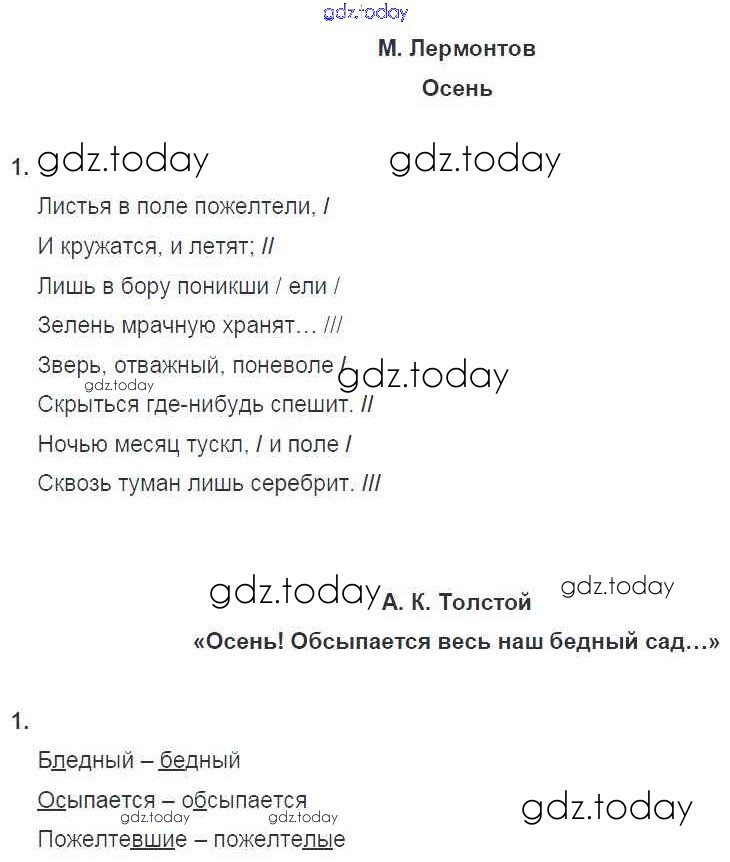 gdz.today

М. Лермонтов

Осень

1. gdz.today gdz.today

Листья в поле пожелтели, /

И кружатся, и летят; //

Лишь в бору поникши / ели /

Зелень мрачную хранят… ///

Зверь, отважный, поневоле / gdz.today

gdz.today

Скрыться где-нибудь спешит. //

Ночью месяц тускл, / и поле /

Сквозь туман лишь серебрит. ///

gdz.today А. К. Толстой gdz.today

«Осень! Обсыпается весь наш бедный сад…»

1.

Бледный – бедный

Осыпается – обсыпается gdz.today

gdz.today gdz.today

Пожелтевшие – пожелтелые